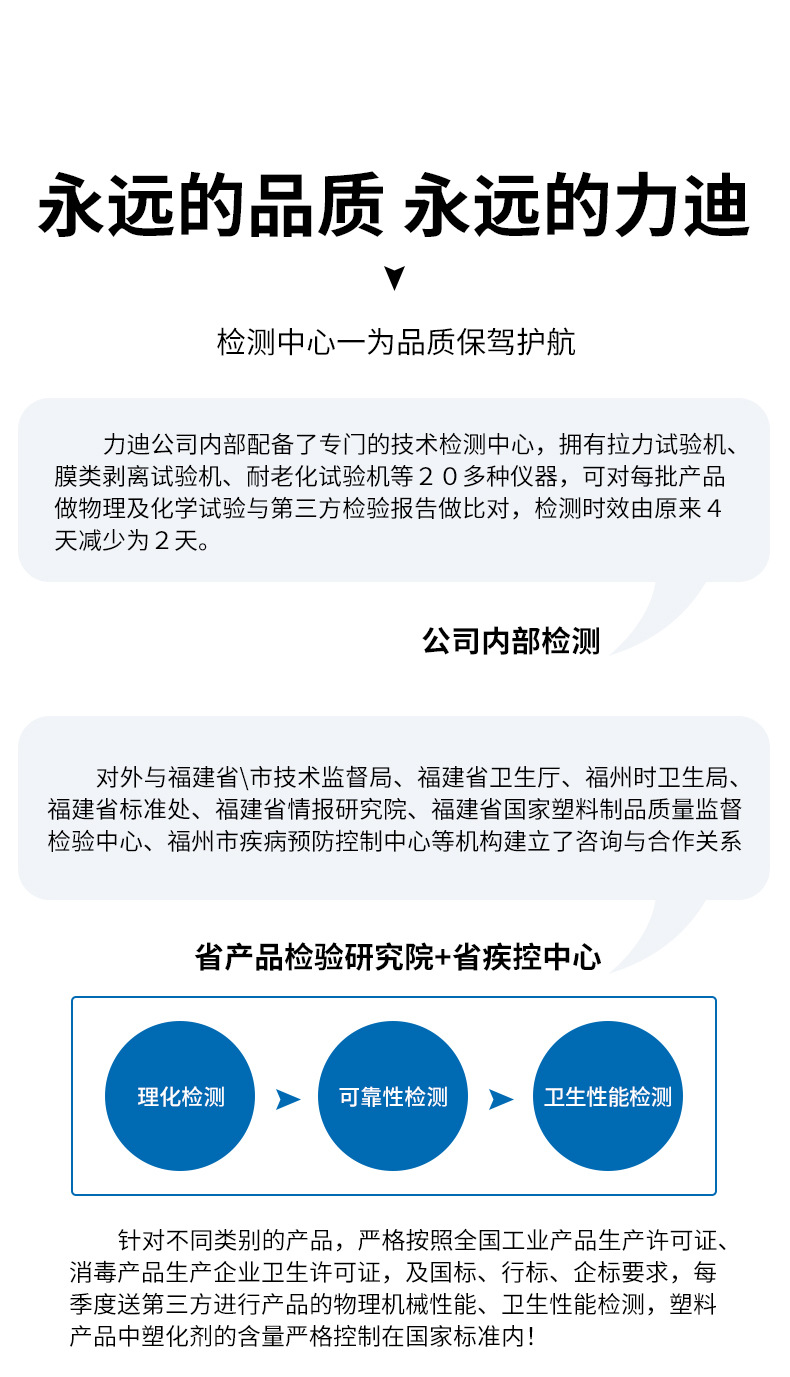 永远的品质 永远的力迪

检测中心一为品质保驾护航

力迪公司内部配备了专门的技术检测中心，拥有拉力试验机、膜类剥离试验机、耐老化试验机等２０多种仪器，可对每批产品做物理及化学试验与第三方检验报告做比对，检测时效由原来４天减少为２天。

公司内部检测

对外与福建省\市技术监督局、福建省卫生厅、福州时卫生局、福建省标准处、福建省情报研究院、福建省国家塑料制品质量监督检验中心、福州市疾病预防控制中心等机构建立了咨询与合作关系

省产品检验研究院+省疾控中心

理化检测

可靠性检测

卫生性能检测

针对不同类别的产品，严格按照全国工业产品生产许可证、消毒产品生产企业卫生许可证，及国标、行标、企标要求，每季度送第三方进行产品的物理机械性能、卫生性能检测，塑料产品中塑化剂的含量严格控制在国家标准内!